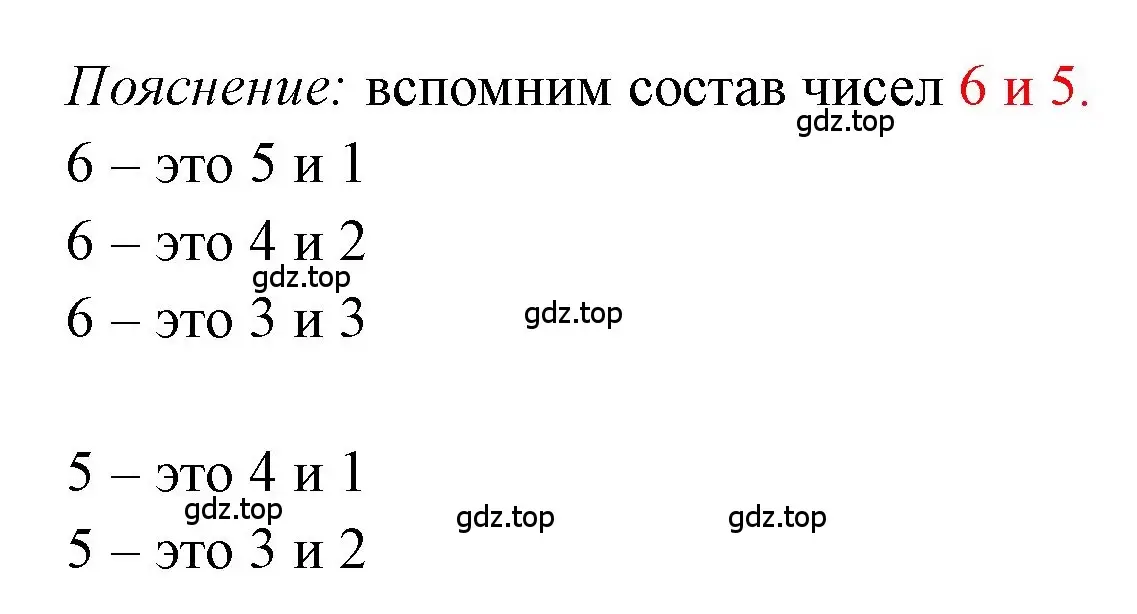 Пояснение: вспомним состав чисел 6 и 5.
gdz.top
6 – это 5 и 1
6 – это 4 и 2
gdz.top
6 – это 3 и 3
gdz.top

5 – это 4 и 1
gdz.top
gdz.top
gdz.top
5 – это 3 и 2